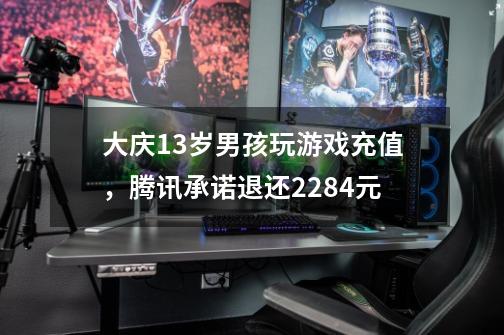 大庆13岁男孩玩游戏充值，腾讯承诺退还2284元